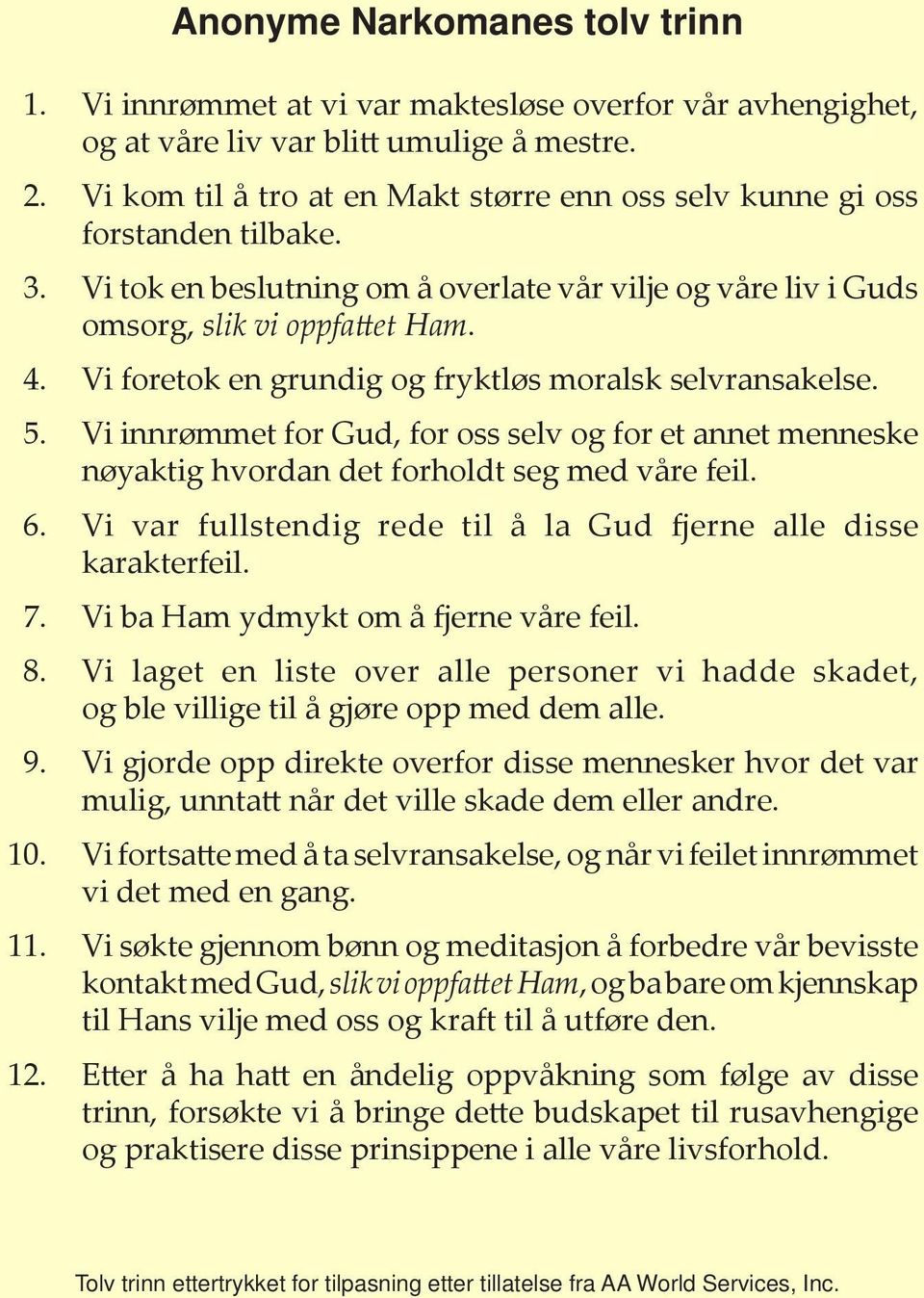 Anonyme Narkomanes tolv trinn

1. Vi innrømmet at vi var maktesløse overfor vår avhengighet, og at våre liv var blitt umulige å mestre.

2. Vi kom til å tro at en Makt større enn oss selv kunne gi oss forstanden tilbake.

3. Vi tok en beslutning om å overlate vår vilje og våre liv i Guds omsorg, slik vi oppfattet Ham.

4. Vi foretok en grundig og fryktløs moralsk selvransakelse.

5. Vi innrømmet for Gud, for oss selv og for et annet menneske nøyaktig hvordan det forholdt seg med våre feil.

6. Vi var fullstendig rede til å la Gud fjerne alle disse karakterfeil.

7. Vi ba Ham ydmykt om å fjerne våre feil.

8. Vi laget en liste over alle personer vi hadde skadet, og ble villige til å gjøre opp med dem alle.

9. Vi gjorde opp direkte overfor disse mennesker hvor det var mulig, unntatt når det ville skade dem eller andre.

10. Vi fortsatte med å ta selvransakelse, og når vi feilet innrømmet vi det med en gang.

11. Vi søkte gjennom bønn og meditasjon å forbedre vår bevisste kontakt med Gud, slik vi oppfattet Ham, og ba bare om kjennskap til Hans vilje med oss og kraft til å utføre den.

12. Etter å ha hatt en åndelig oppvåkning som følge av disse trinn, forsøkte vi å bringe dette budskapet til rusavhengige og praktisere disse prinsippene i alle våre livsforhold.

Tolv trinn ettertrykket for tilpasning etter tillatelse fra AA World Services, Inc.